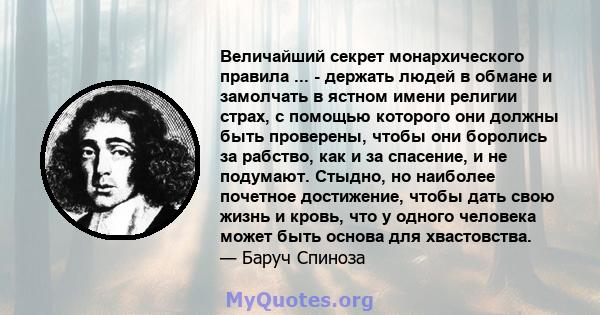 Величайший секрет монархического правила ... - держать людей в обмане и замолчать в ястном имени религии страх, с помощью которого они должны быть проверены, чтобы они боролись за рабство, как и за спасение, и не подумают. Стыдно, но наиболее почетное достижение, чтобы дать свою жизнь и кровь, что у одного человека может быть основа для хвастовства.
— Баруч Спиноза

MyQuotes.org